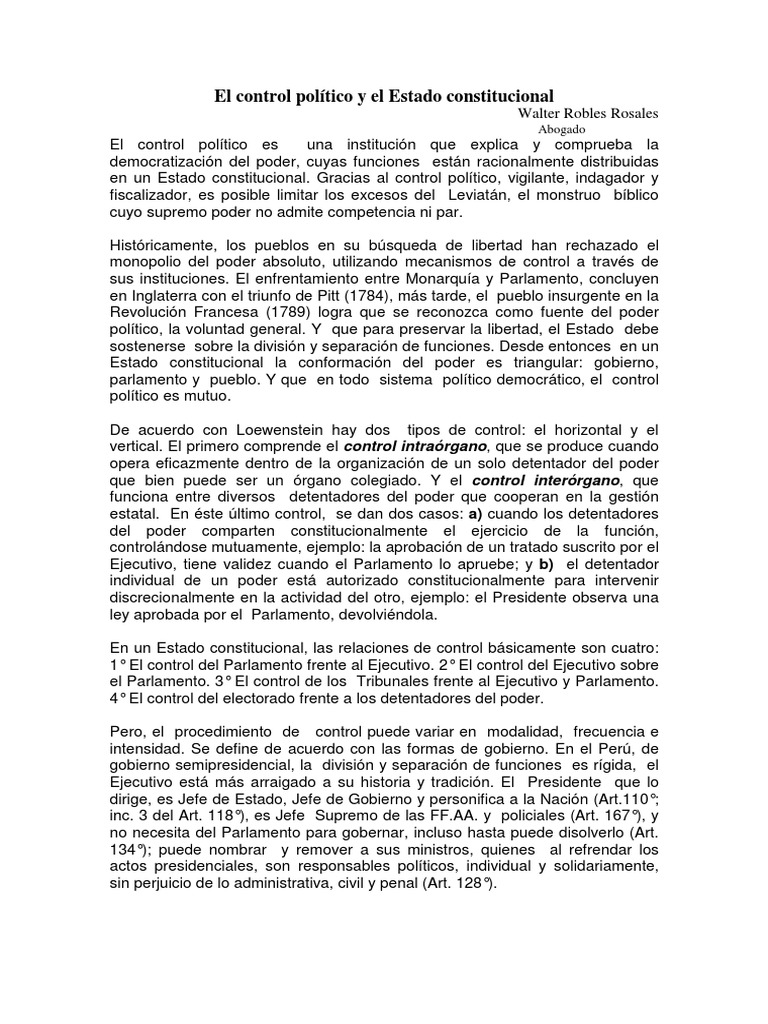 El control político y el Estado constitucional

Walter Robles Rosales
Abogado

El control político es una institución que explica y comprueba la democratización del poder, cuyas funciones están racionalmente distribuidas en un Estado constitucional. Gracias al control político, vigilante, indagador y fiscalizador, es posible limitar los excesos del Leviatán, el monstruo bíblico cuyo supremo poder no admite competencia ni par.

Históricamente, los pueblos en su búsqueda de libertad han rechazado el monopolio del poder absoluto, utilizando mecanismos de control a través de sus instituciones. El enfrentamiento entre Monarquía y Parlamento, concluyen en Inglaterra con el triunfo de Pitt (1784), más tarde, el pueblo insurgente en la Revolución Francesa (1789) logra que se reconozca como fuente del poder político, la voluntad general. Y que para preservar la libertad, el Estado debe sostenerse sobre la división y separación de funciones. Desde entonces en un Estado constitucional la conformación del poder es triangular: gobierno, parlamento y pueblo. Y que en todo sistema político democrático, el control político es mutuo.

De acuerdo con Loewenstein hay dos tipos de control: el horizontal y el vertical. El primero comprende el control intraórgano, que se produce cuando opera eficazmente dentro de la organización de un solo detentador del poder que bien puede ser un órgano colegiado. Y el control interórgano, que funciona entre diversos detentadores del poder que cooperan en la gestión estatal. En éste último control, se dan dos casos: a) cuando los detentadores del poder comparten constitucionalmente el ejercicio de la función, controlándose mutuamente, ejemplo: la aprobación de un tratado suscrito por el Ejecutivo, tiene validez cuando el Parlamento lo apruebe; y b) el detentador individual de un poder está autorizado constitucionalmente para intervenir discrecionalmente en la actividad del otro, ejemplo: el Presidente observa una ley aprobada por el Parlamento, devolviéndola.

En un Estado constitucional, las relaciones de control básicamente son cuatro: 1° El control del Parlamento frente al Ejecutivo. 2° El control del Ejecutivo sobre el Parlamento. 3° El control de los Tribunales frente al Ejecutivo y Parlamento. 4° El control del electorado frente a los detentadores del poder.

Pero, el procedimiento de control puede variar en modalidad, frecuencia e intensidad. Se define de acuerdo con las formas de gobierno. En el Perú, de gobierno semipresidencial, la división y separación de funciones es rígida, el Ejecutivo está más arraigado a su historia y tradición. El Presidente que lo dirige, es Jefe de Estado, Jefe de Gobierno y personifica a la Nación (Art.110°; inc. 3 del Art. 118°), es Jefe Supremo de las FF.AA. y policiales (Art. 167°), y no necesita del Parlamento para gobernar, incluso hasta puede disolverlo (Art. 134°); puede nombrar y remover a sus ministros, quienes al refrendar los actos presidenciales, son responsables políticos, individual y solidariamente, sin perjuicio de lo administrativa, civil y penal (Art. 128°).